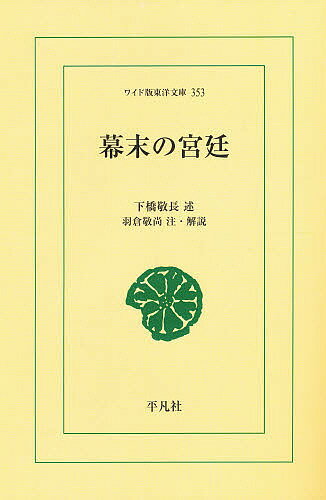 ワイド版東洋文庫 353

幕末の宮廷

下橋敬長 述
羽倉敬尚 注・解説

平凡社